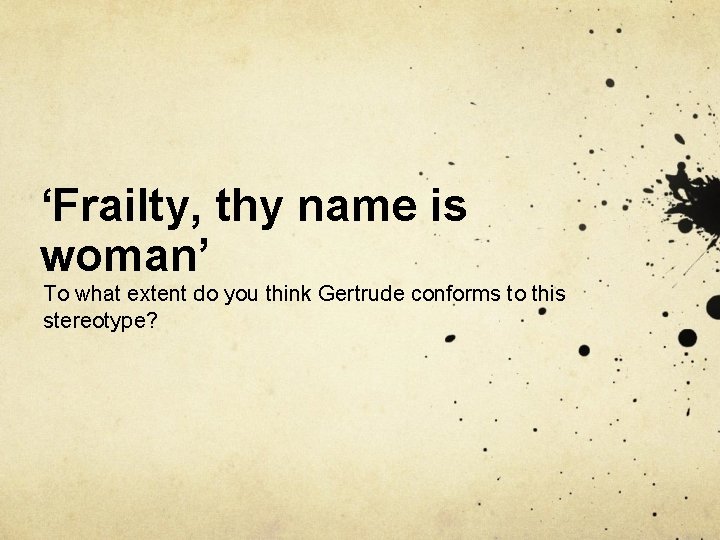 ‘Frailty, thy name is woman’

To what extent do you think Gertrude conforms to this stereotype?